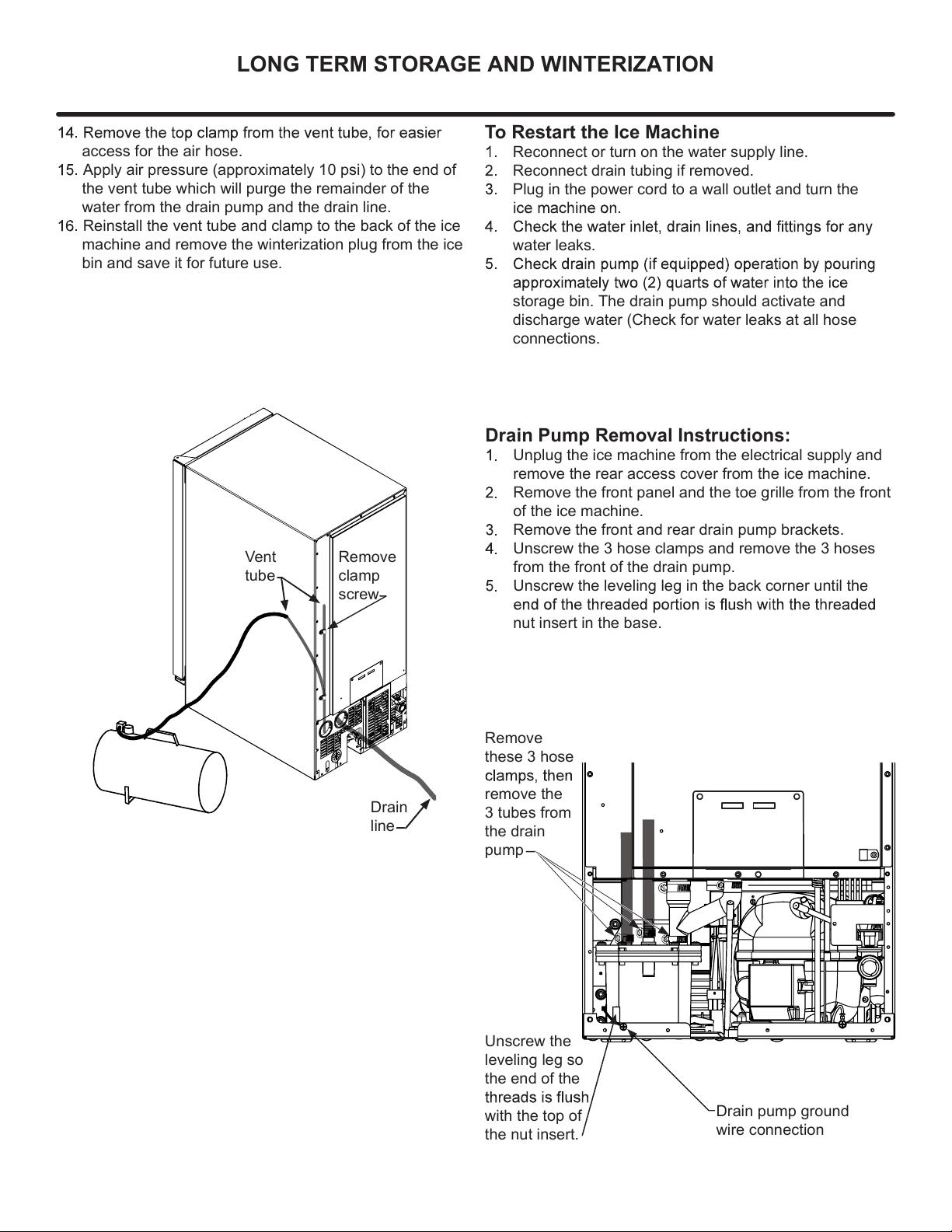 LONG TERM STORAGE AND WINTERIZATION

14. Remove the top clamp from the vent tube, for easier access for the air hose.
15. Apply air pressure (approximately 10 psi) to the end of the vent tube which will purge the remainder of the water from the drain pump and the drain line.
16. Reinstall the vent tube and clamp to the back of the ice machine and remove the winterization plug from the ice bin and save it for future use.

Vent tube

Remove clamp screw

Drain line

To Restart the Ice Machine
1. Reconnect or turn on the water supply line.
2. Reconnect drain tubing if removed.
3. Plug in the power cord to a wall outlet and turn the ice machine on.
4. Check the water inlet, drain lines, and fittings for any water leaks.
5. Check drain pump (if equipped) operation by pouring approximately two (2) quarts of water into the ice storage bin. The drain pump should activate and discharge water (Check for water leaks at all hose connections.

Drain Pump Removal Instructions:
1. Unplug the ice machine from the electrical supply and remove the rear access cover from the ice machine.
2. Remove the front panel and the toe grille from the front of the ice machine.
3. Remove the front and rear drain pump brackets.
4. Unscrew the 3 hose clamps and remove the 3 hoses from the front of the drain pump.
5. Unscrew the leveling leg in the back corner until the end of the threaded portion is flush with the threaded nut insert in the base.

Remove these 3 hose clamps, then remove the 3 tubes from the drain pump

Unscrew the leveling leg so the end of the threads is flush with the top of the nut insert.

Drain pump ground wire connection